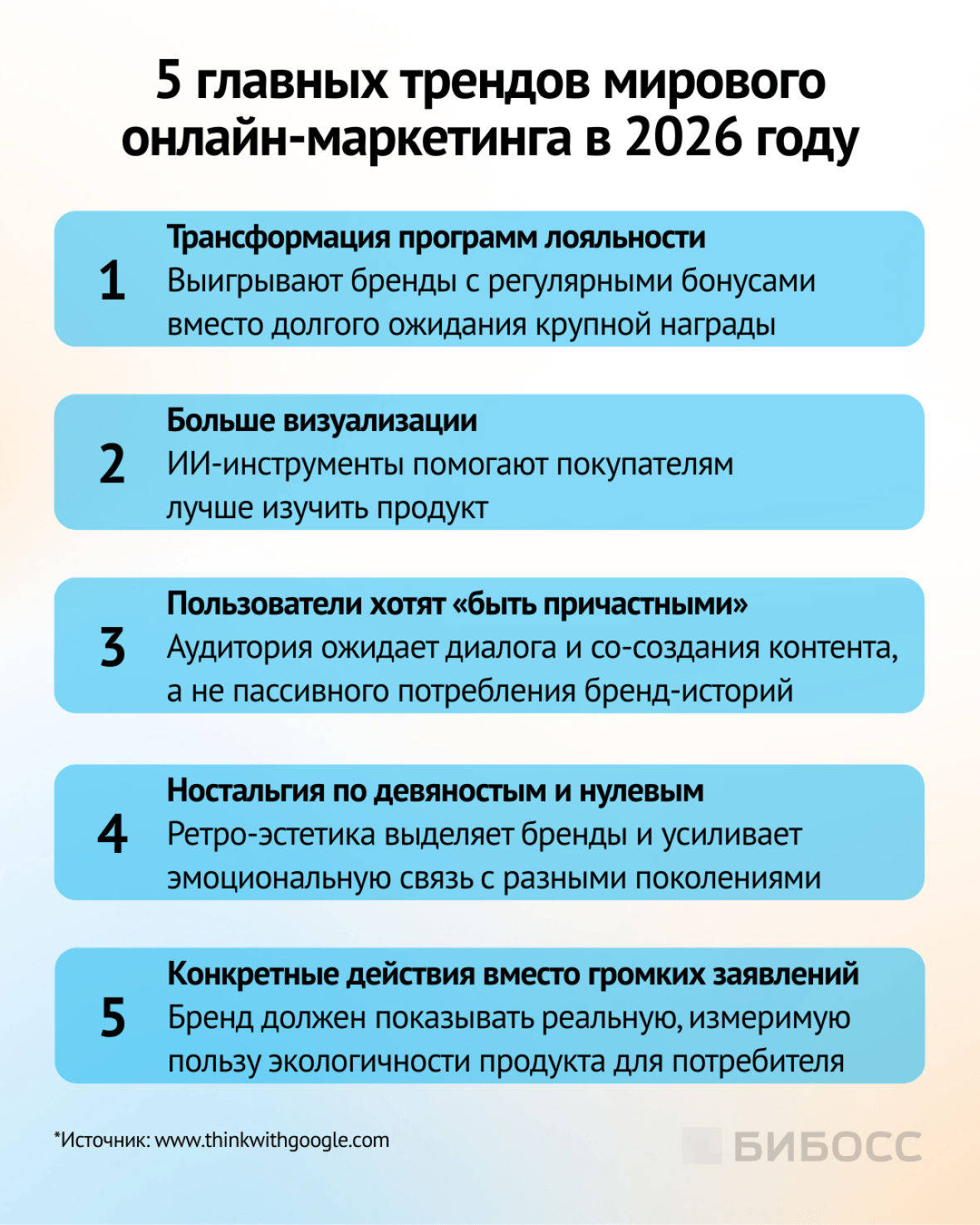 5 главных трендов мирового онлайн-маркетинга в 2026 году

1
Трансформация программ лояльности
Выигрывают бренды с регулярными бонусами вместо долгого ожидания крупной награды

2
Больше визуализации
ИИ-инструменты помогают покупателям лучше изучить продукт

3
Пользователи хотят «быть причастными»
Аудитория ожидает диалога и со-создания контента, а не пассивного потребления бренд-историй

4
Ностальгия по девяностым и нулевым
Ретро-эстетика выделяет бренды и усиливает эмоциональную связь с разными поколениями

5
Конкретные действия вместо громких заявлений
Бренд должен показывать реальную, измеримую пользу экологичности продукта для потребителя

*Источник: www.thinkwithgoogle.com

БИБОСС